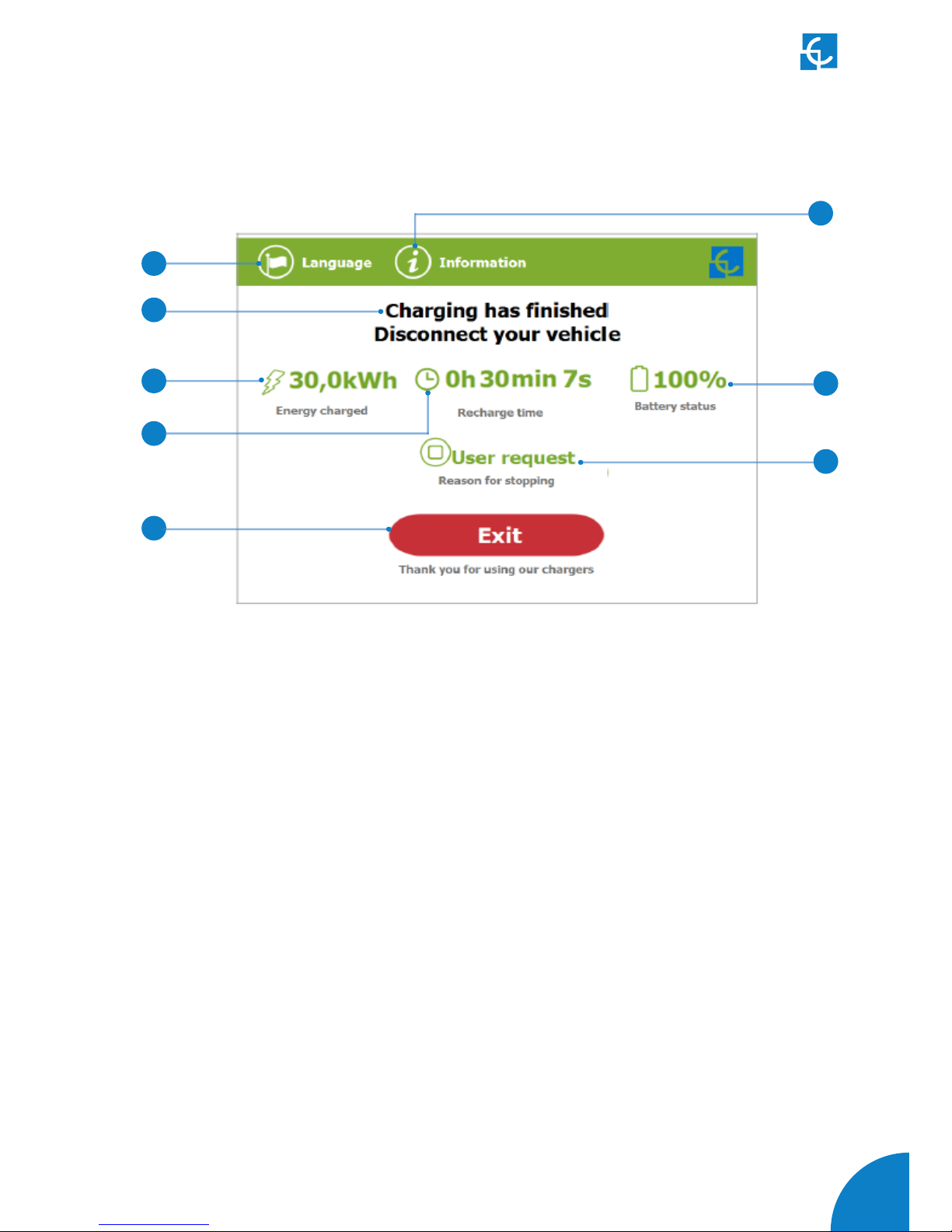 Language Information

Charging has finished
Disconnect your vehicle

30,0kWh
Energy charged

0h 30min 7s
Recharge time

100%
Battery status

User request
Reason for stopping

Exit
Thank you for using our chargers